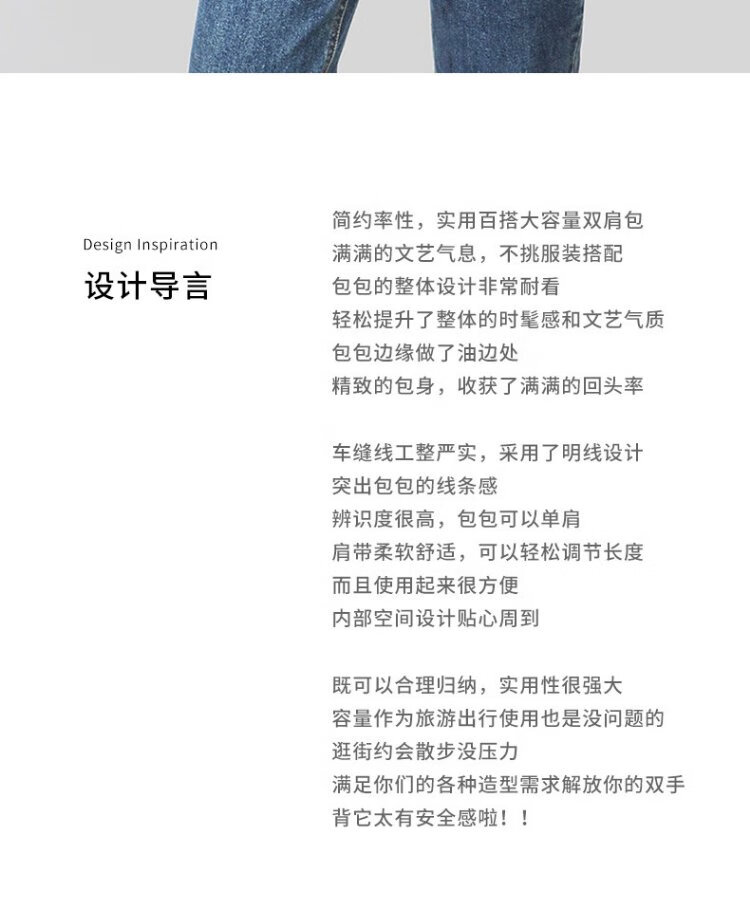 Design Inspiration
设计导言

简约率性，实用百搭大容量双肩包
满满的文艺气息，不挑服装搭配
包包的整体设计非常耐看
轻松提升了整体的时髦感和文艺气质
包包边缘做了油边处
精致的包身，收获了满满的回头率

车缝线工整严实，采用了明线设计
突出包包的线条感
辨识度很高，包包可以单肩
肩带柔软舒适，可以轻松调节长度
而且使用起来很方便
内部空间设计贴心周到

既可以合理归纳，实用性很强大
容量作为旅游出行使用也是没问题的
逛街约会散步没压力
满足你们的各种造型需求解放你的双手
背它太有安全感啦！！